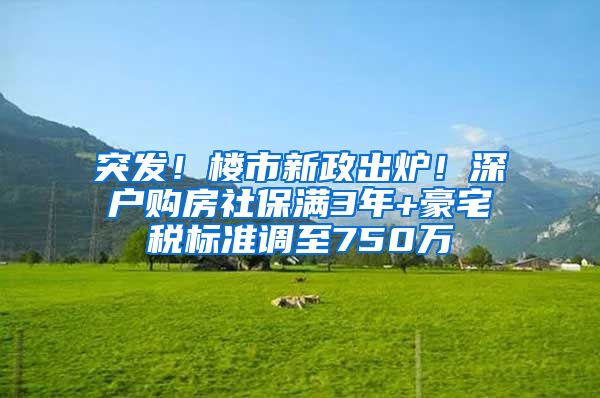 突发！楼市新政出炉！深户购房社保满3年+豪宅税标准调至750万